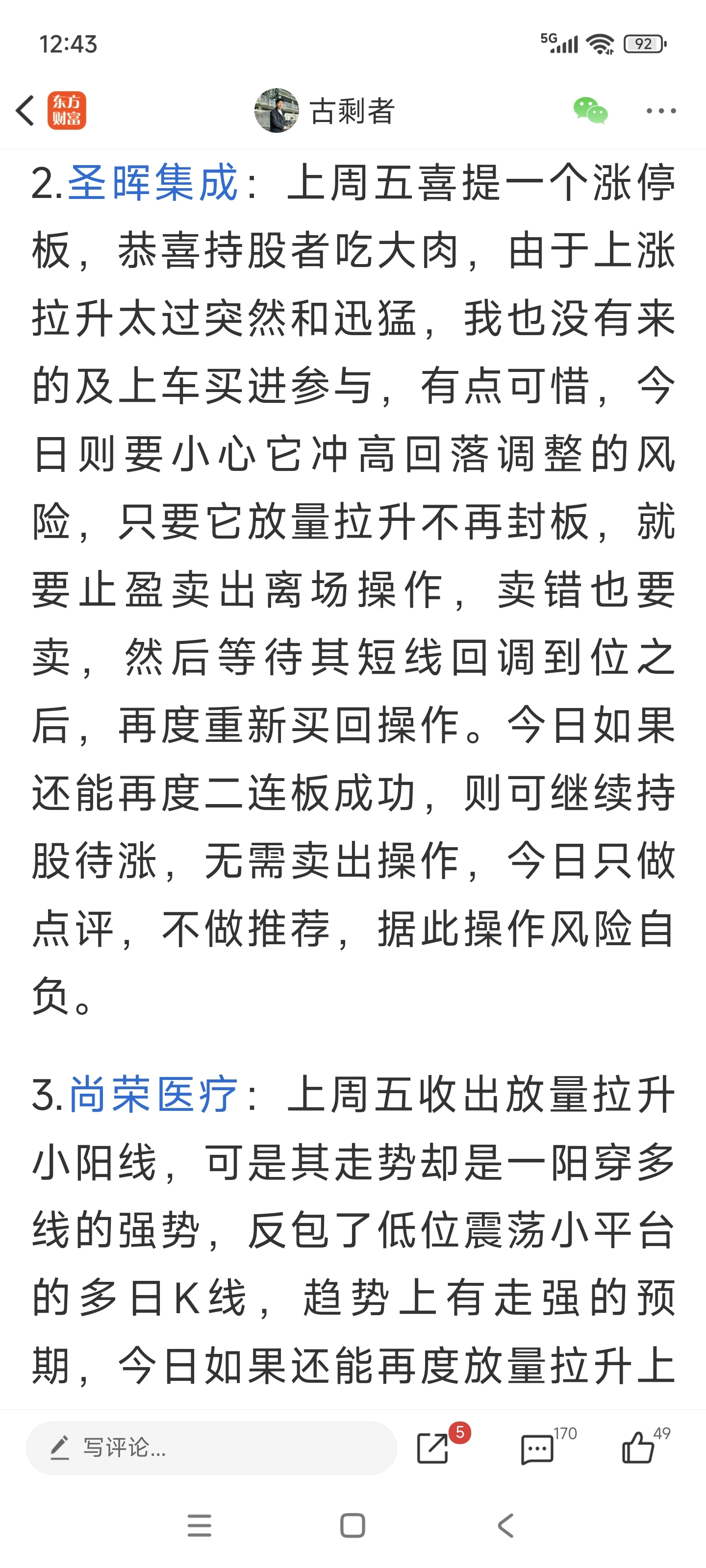 12:43

5G 92

东方财富 古剩者

2.圣晖集成：上周五喜提一个涨停板，恭喜持股者吃大肉，由于上涨拉升太过突然和迅猛，我也没有来的及上车买进参与，有点可惜，今日则要小心它冲高回落调整的风险，只要它放量拉升不再封板，就要止盈卖出离场操作，卖错也要卖，然后等待其短线回调到位之后，再度重新买回操作。今日如果还能再度二连板成功，则可继续持股待涨，无需卖出操作，今日只做点评，不做推荐，据此操作风险自负。

3.尚荣医疗：上周五收出放量拉升小阳线，可是其走势却是一阳穿多线的强势，反包了低位震荡小平台的多日K线，趋势上有走强的预期，今日如果还能再度放量拉升上

写评论...

5

170

49